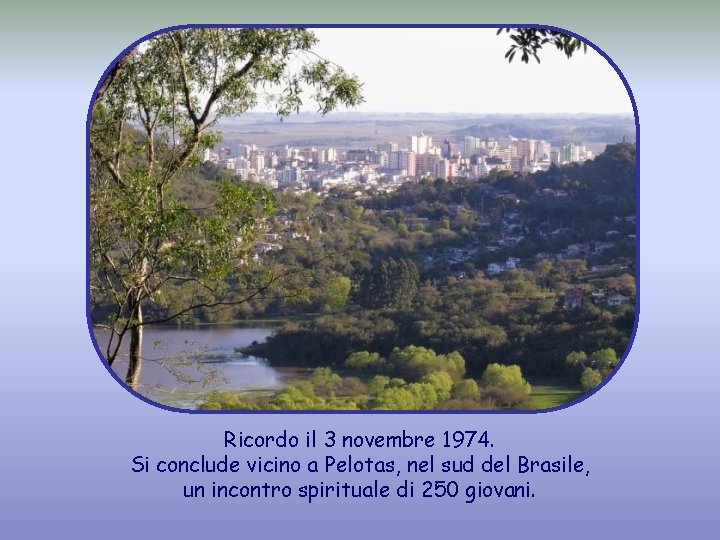 Ricordo il 3 novembre 1974.
Si conclude vicino a Pelotas, nel sud del Brasile, un incontro spirituale di 250 giovani.